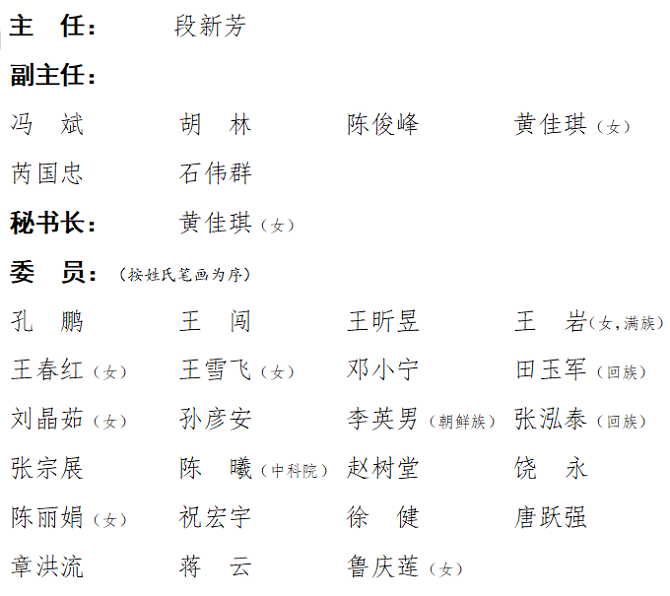 主 任： 段新芳

副主任：

冯 斌 胡 林 陈俊峰 黄佳琪（女）

芮国忠 石伟群

秘书长： 黄佳琪（女）

委 员：（按姓氏笔画为序）

孔 鹏 王 闯 王昕昱 王 岩（女，满族）

王春红（女） 王雪飞（女） 邓小宁 田玉军（回族）

刘晶茹（女） 孙彦安 李英男（朝鲜族） 张泓泰（回族）

张宗展 陈 曦（中科院） 赵树堂 饶 永

陈丽娟（女） 祝宏宇 徐 健 唐跃强

章洪流 蒋 云 鲁庆莲（女）